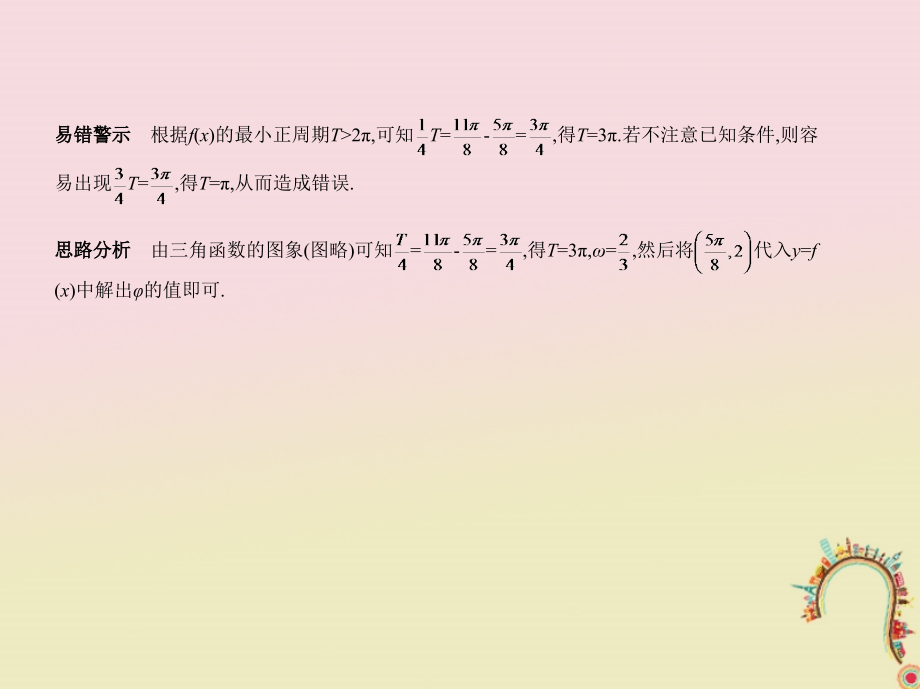 易错警示　根据$f(x)$的最小正周期$T>2\pi$,可知$\frac{1}{4}T=\frac{11\pi}{8}-\frac{5\pi}{8}=\frac{3\pi}{4}$,得$T=3\pi$.若不注意已知条件,则容易出现$\frac{3}{4}T=\frac{3\pi}{4}$,得$T=\pi$,从而造成错误.

思路分析　由三角函数的图象(图略)可知$\frac{T}{4}=\frac{11\pi}{8}-\frac{5\pi}{8}=\frac{3\pi}{4}$,得$T=3\pi$,$\omega=\frac{2}{3}$,然后将$\left(\frac{5\pi}{8},2\right)$代入$y=f(x)$中解出$\varphi$的值即可.